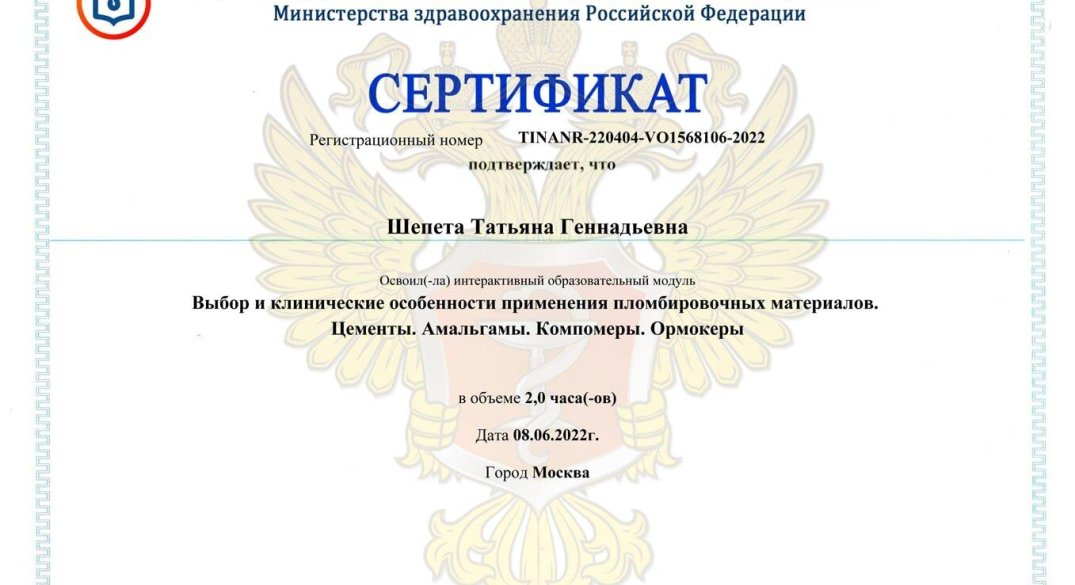 Министерства здравоохранения Российской Федерации

СЕРТИФИКАТ

Регистрационный номер TINANR-220404-VO1568106-2022

подтверждает, что

Шепета Татьяна Геннадьевна

Освоил(-ла) интерактивный образовательный модуль

Выбор и клинические особенности применения пломбировочных материалов. Цементы. Амальгамы. Компомеры. Ормокеры

в объеме 2,0 часа(-ов)

Дата 08.06.2022г.

Город Москва